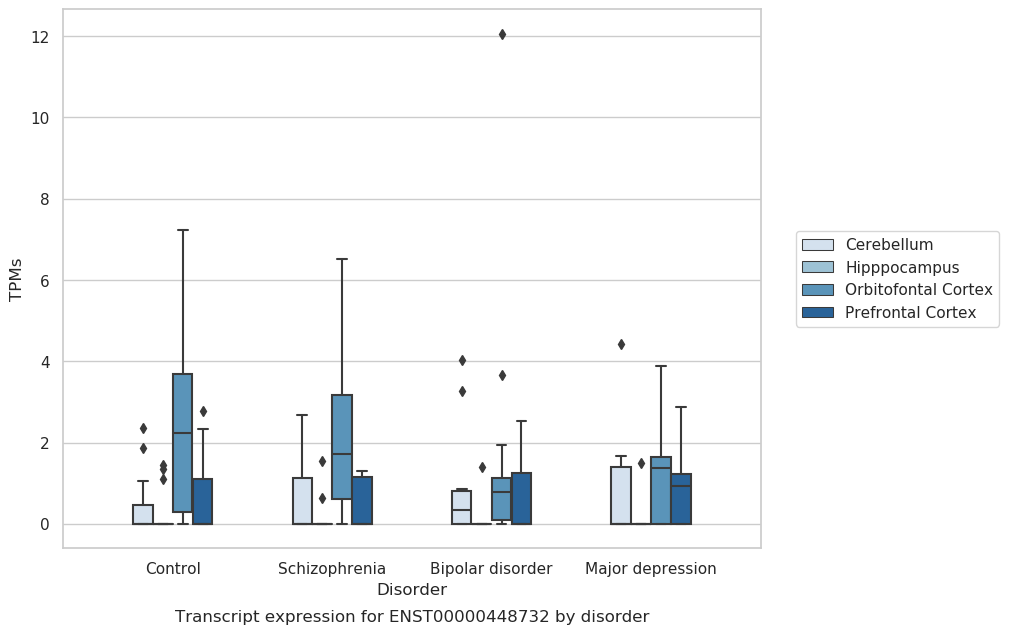 12
10
8
6
4
2
0
TPMs

Cerebellum
Hipppocampus
Orbitofontal Cortex
Prefrontal Cortex

Control
Schizophrenia
Bipolar disorder
Major depression
Disorder

Transcript expression for ENST00000448732 by disorder